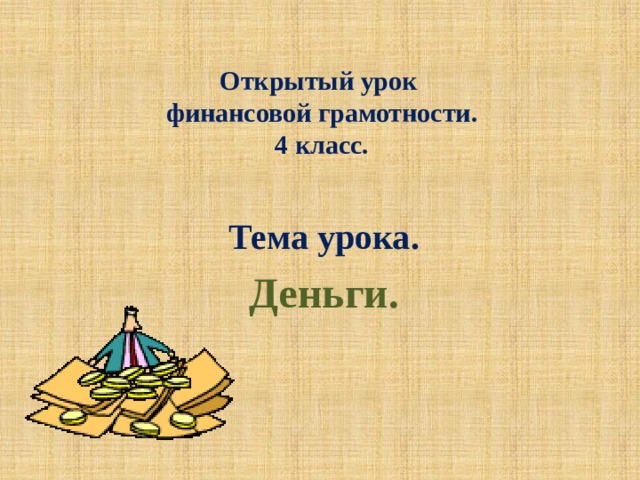 Открытый урок
финансовой грамотности.
4 класс.

Тема урока.

Деньги.